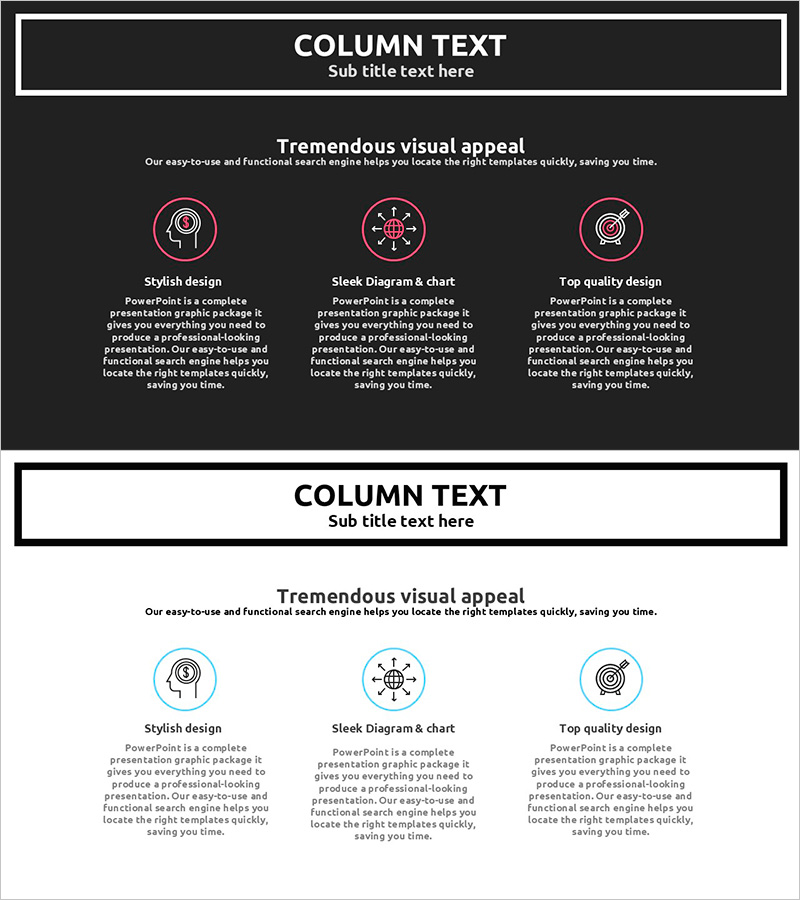 COLUMN TEXT
Sub title text here

Tremendous visual appeal
Our easy-to-use and functional search engine helps you locate the right templates quickly, saving you time.

Stylish design
PowerPoint is a complete presentation graphic package it gives you everything you need to produce a professional-looking presentation. Our easy-to-use and functional search engine helps you locate the right templates quickly, saving you time.

Sleek Diagram & chart
PowerPoint is a complete presentation graphic package it gives you everything you need to produce a professional-looking presentation. Our easy-to-use and functional search engine helps you locate the right templates quickly, saving you time.

Top quality design
PowerPoint is a complete presentation graphic package it gives you everything you need to produce a professional-looking presentation. Our easy-to-use and functional search engine helps you locate the right templates quickly, saving you time.

COLUMN TEXT
Sub title text here

Tremendous visual appeal
Our easy-to-use and functional search engine helps you locate the right templates quickly, saving you time.

Stylish design
PowerPoint is a complete presentation graphic package it gives you everything you need to produce a professional-looking presentation. Our easy-to-use and functional search engine helps you locate the right templates quickly, saving you time.

Sleek Diagram & chart
PowerPoint is a complete presentation graphic package it gives you everything you need to produce a professional-looking presentation. Our easy-to-use and functional search engine helps you locate the right templates quickly, saving you time.

Top quality design
PowerPoint is a complete presentation graphic package it gives you everything you need to produce a professional-looking presentation. Our easy-to-use and functional search engine helps you locate the right templates quickly, saving you time.